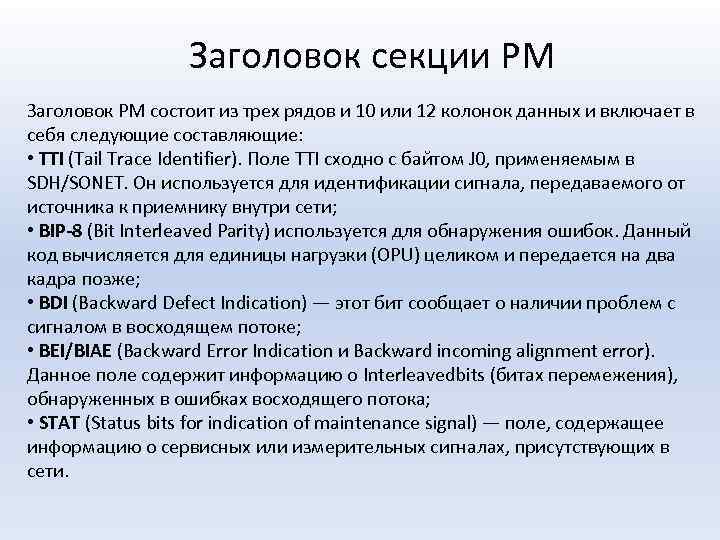 Заголовок секции PM

Заголовок PM состоит из трех рядов и 10 или 12 колонок данных и включает в себя следующие составляющие:
• TTI (Tail Trace Identifier). Поле TTI сходно с байтом J0, применяемым в SDH/SONET. Он используется для идентификации сигнала, передаваемого от источника к приемнику внутри сети;
• BIP-8 (Bit Interleaved Parity) используется для обнаружения ошибок. Данный код вычисляется для единицы нагрузки (OPU) целиком и передается на два кадра позже;
• BDI (Backward Defect Indication) — этот бит сообщает о наличии проблем с сигналом в восходящем потоке;
• BEI/BIAE (Backward Error Indication и Backward incoming alignment error). Данное поле содержит информацию о Interleavedbits (битах перемежения), обнаруженных в ошибках восходящего потока;
• STAT (Status bits for indication of maintenance signal) — поле, содержащее информацию о сервисных или измерительных сигналах, присутствующих в сети.